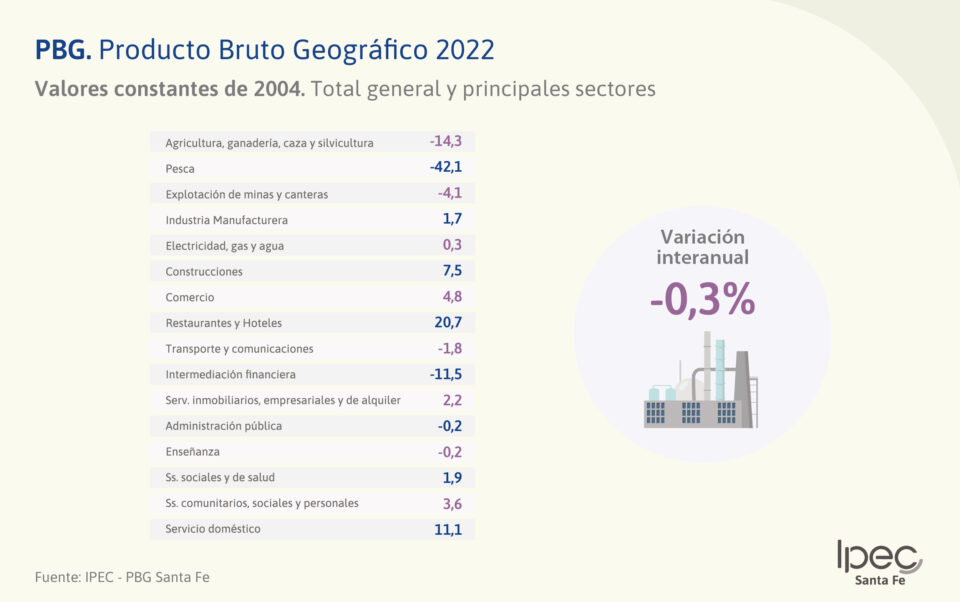 **PBG.** Producto Bruto Geográfico 2022

**Valores constantes de 2004.** Total general y principales sectores

| | |
|---|---|
| Agricultura, ganadería, caza y silvicultura | -14,3 |
| Pesca | -42,1 |
| Explotación de minas y canteras | -4,1 |
| Industria Manufacturera | 1,7 |
| Electricidad, gas y agua | 0,3 |
| Construcciones | 7,5 |
| Comercio | 4,8 |
| Restaurantes y Hoteles | 20,7 |
| Transporte y comunicaciones | -1,8 |
| Intermediación financiera | -11,5 |
| Serv. inmobiliarios, empresariales y de alquiler | 2,2 |
| Administración pública | -0,2 |
| Enseñanza | -0,2 |
| Ss. sociales y de salud | 1,9 |
| Ss. comunitarios, sociales y personales | 3,6 |
| Servicio doméstico | 11,1 |

Variación interanual
-0,3%

Fuente: IPEC - PBG Santa Fe

Ipec
Santa Fe